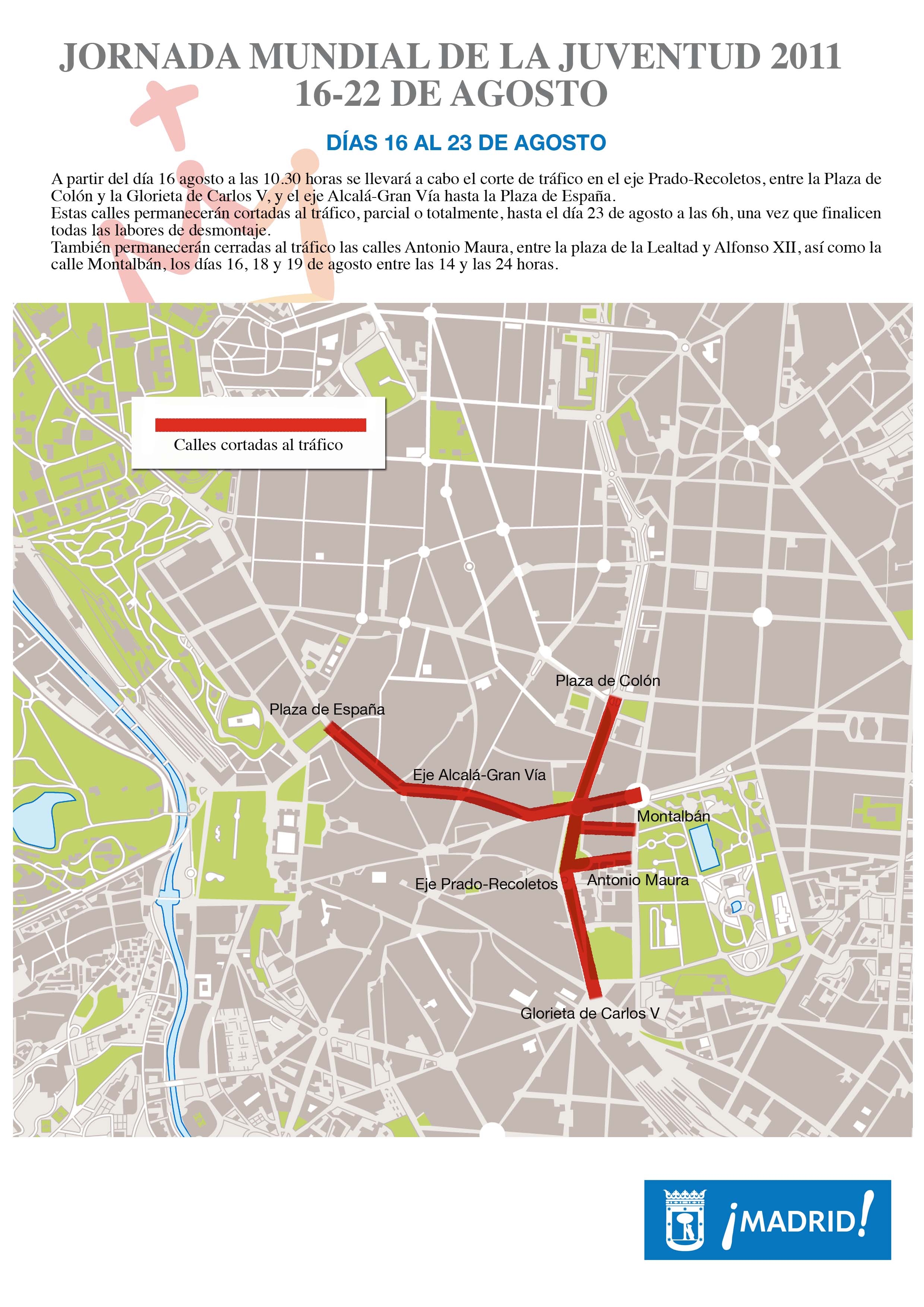 JORNADA MUNDIAL DE LA JUVENTUD 2011
16-22 DE AGOSTO

DÍAS 16 AL 23 DE AGOSTO

A partir del día 16 agosto a las 10.30 horas se llevará a cabo el corte de tráfico en el eje Prado-Recoletos, entre la Plaza de Colón y la Glorieta de Carlos V, y el eje Alcalá-Gran Vía hasta la Plaza de España.
Estas calles permanecerán cortadas al tráfico, parcial o totalmente, hasta el día 23 de agosto a las 6h, una vez que finalicen todas las labores de desmontaje.
También permanecerán cerradas al tráfico las calles Antonio Maura, entre la plaza de la Lealtad y Alfonso XII, así como la calle Montalbán, los días 16, 18 y 19 de agosto entre las 14 y las 24 horas.

Calles cortadas al tráfico

Plaza de Colón
Plaza de España
Eje Alcalá-Gran Vía
Montalbán
Eje Prado-Recoletos
Antonio Maura
Glorieta de Carlos V

¡MADRID!